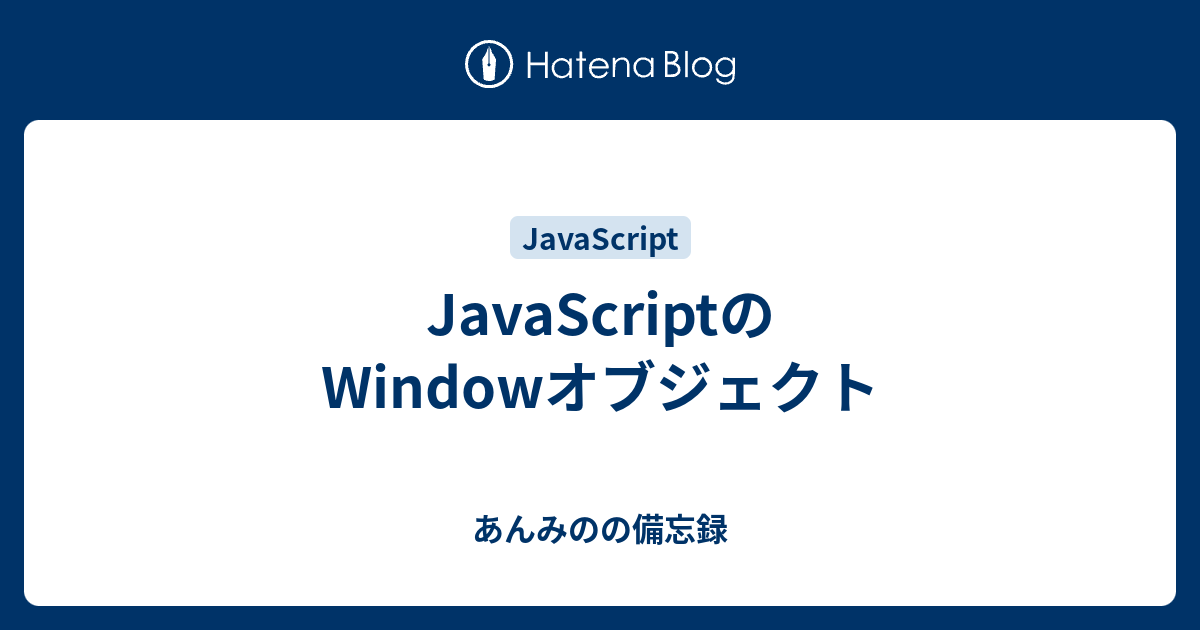 Hatena Blog

JavaScript

JavaScriptのWindowオブジェクト

あんみのの備忘録